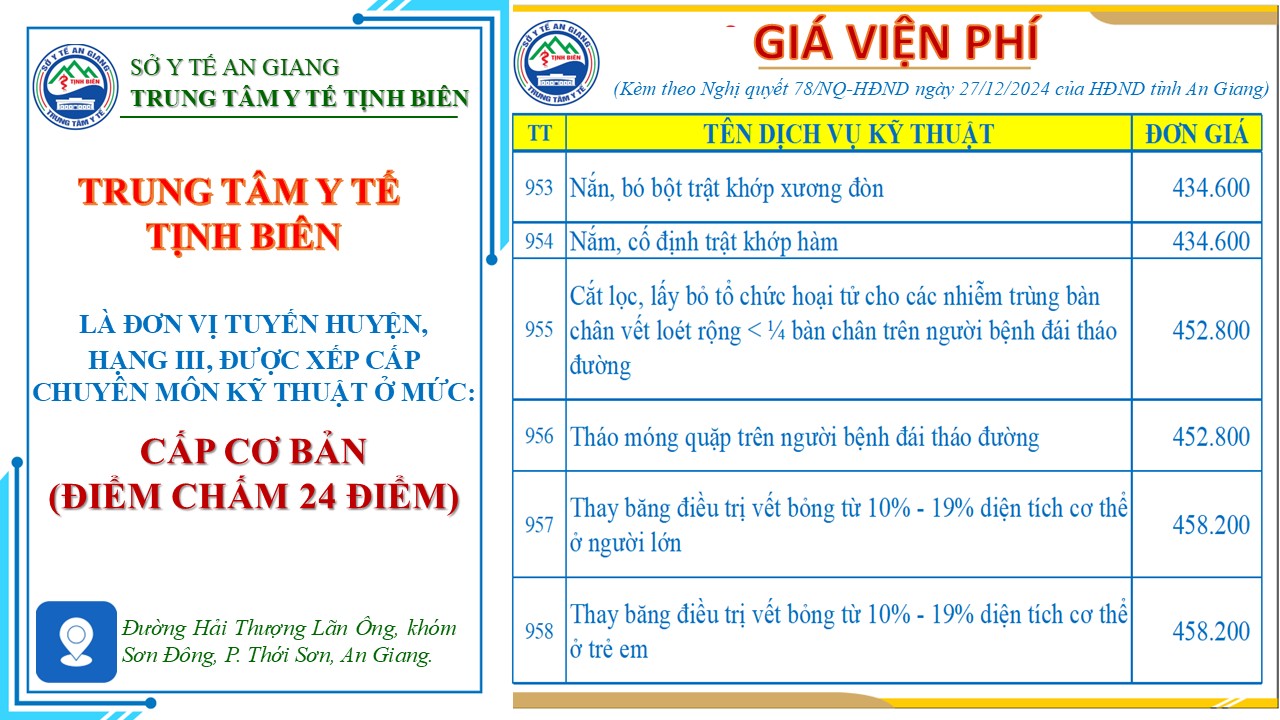 SỞ Y TẾ AN GIANG
TRUNG TÂM Y TẾ TỊNH BIÊN

TRUNG TÂM Y TẾ TỊNH BIÊN

LÀ ĐƠN VỊ TUYẾN HUYỆN, HẠNG III, ĐƯỢC XẾP CẤP CHUYÊN MÔN KỸ THUẬT Ở MỨC:

CẤP CƠ BẢN
(ĐIỂM CHẤM 24 ĐIỂM)

Đường Hải Thượng Lãn Ông, khóm Sơn Đông, P. Thới Sơn, An Giang.

GIÁ VIỆN PHÍ
(Kèm theo Nghị quyết 78/NQ-HĐND ngày 27/12/2024 của HĐND tỉnh An Giang)

| TT | TÊN DỊCH VỤ KỸ THUẬT | ĐƠN GIÁ |
|---|---|---|
| 953 | Nắn, bó bột trật khớp xương đòn | 434.600 |
| 954 | Nắm, cố định trật khớp hàm | 434.600 |
| 955 | Cắt lọc, lấy bỏ tổ chức hoại tử cho các nhiễm trùng bàn chân vết loét rộng < ¼ bàn chân trên người bệnh đái tháo đường | 452.800 |
| 956 | Tháo móng quặp trên người bệnh đái tháo đường | 452.800 |
| 957 | Thay băng điều trị vết bỏng từ 10% - 19% diện tích cơ thể ở người lớn | 458.200 |
| 958 | Thay băng điều trị vết bỏng từ 10% - 19% diện tích cơ thể ở trẻ em | 458.200 |